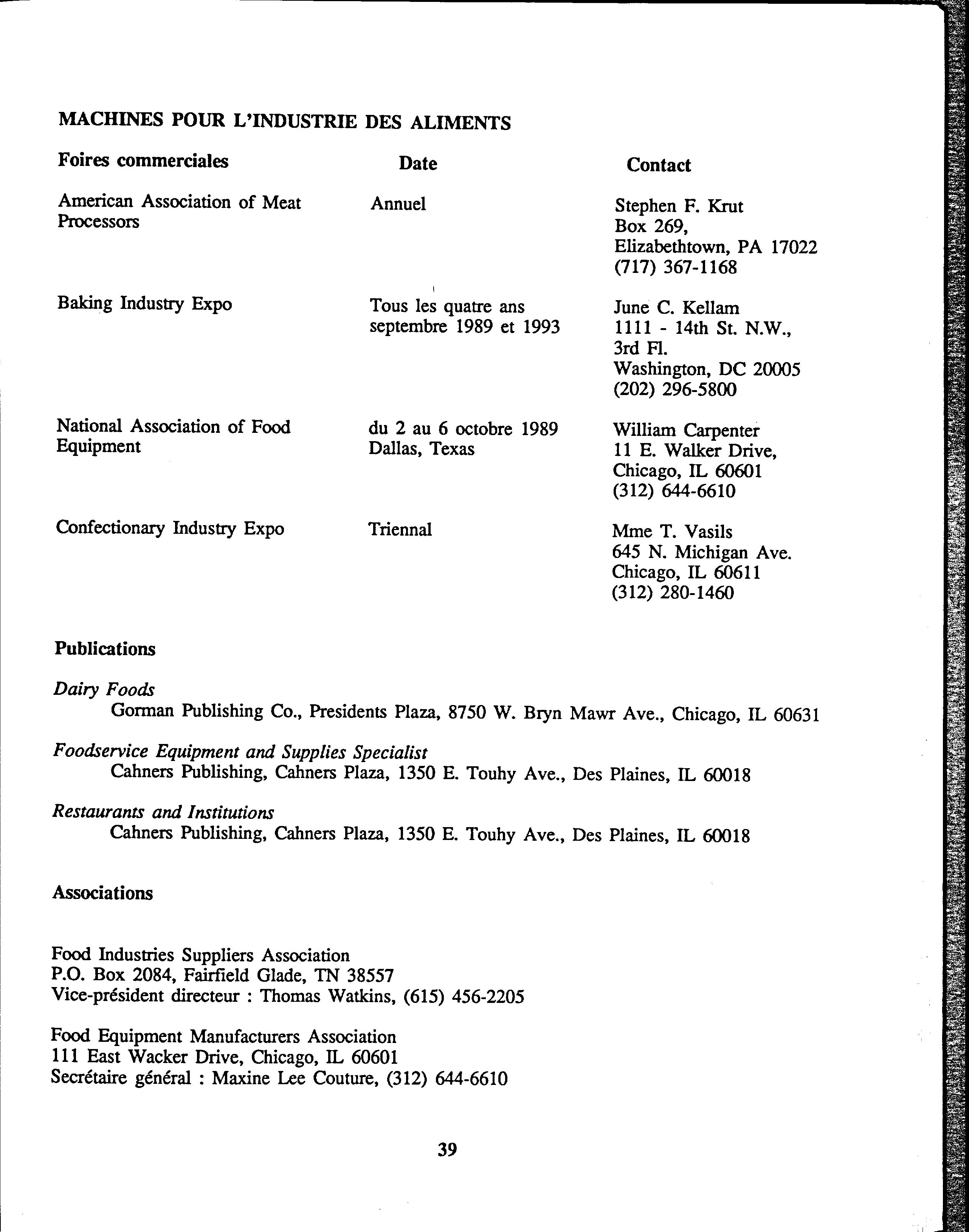 MACHINES POUR L'INDUSTRIE DES ALIMENTS

| Foires commerciales | Date | Contact |
|---|---|---|
| American Association of Meat Processors | Annuel | Stephen F. Krut Box 269, Elizabethtown, PA 17022 (717) 367-1168 |
| Baking Industry Expo | Tous les quatre ans septembre 1989 et 1993 | June C. Kellam 1111 - 14th St. N.W., 3rd Fl. Washington, DC 20005 (202) 296-5800 |
| National Association of Food Equipment | du 2 au 6 octobre 1989 Dallas, Texas | William Carpenter 11 E. Walker Drive, Chicago, IL 60601 (312) 644-6610 |
| Confectionary Industry Expo | Triennal | Mme T. Vasils 645 N. Michigan Ave. Chicago, IL 60611 (312) 280-1460 |

Publications

Dairy Foods
Gorman Publishing Co., Presidents Plaza, 8750 W. Bryn Mawr Ave., Chicago, IL 60631

Foodservice Equipment and Supplies Specialist
Cahners Publishing, Cahners Plaza, 1350 E. Touhy Ave., Des Plaines, IL 60018

Restaurants and Institutions
Cahners Publishing, Cahners Plaza, 1350 E. Touhy Ave., Des Plaines, IL 60018

Associations

Food Industries Suppliers Association
P.O. Box 2084, Fairfield Glade, TN 38557
Vice-président directeur : Thomas Watkins, (615) 456-2205

Food Equipment Manufacturers Association
111 East Wacker Drive, Chicago, IL 60601
Secrétaire général : Maxine Lee Couture, (312) 644-6610

39